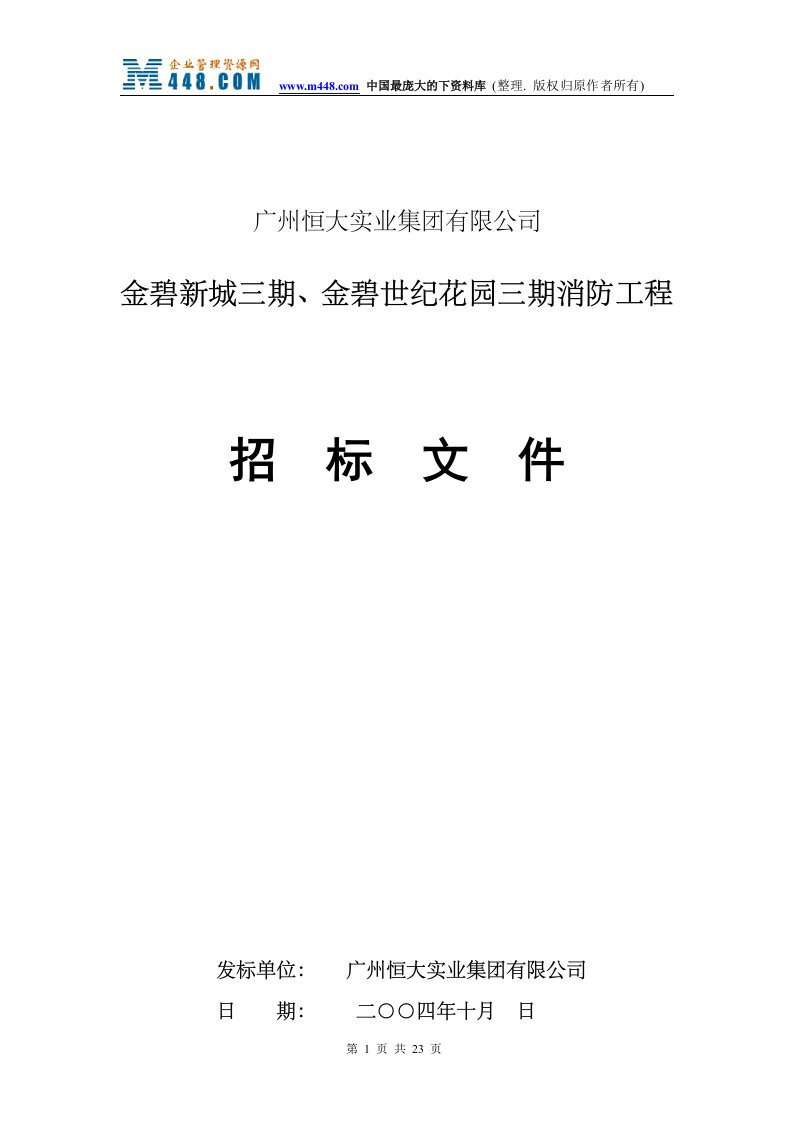 企业管理资源网
M448.COM www.m448.com 中国最庞大的下资料库 (整理. 版权归原作者所有)

广州恒大实业集团有限公司

金碧新城三期、金碧世纪花园三期消防工程

招 标 文 件

发标单位： 广州恒大实业集团有限公司

日 期： 二〇〇四年十月 日

第 1 页 共 23 页